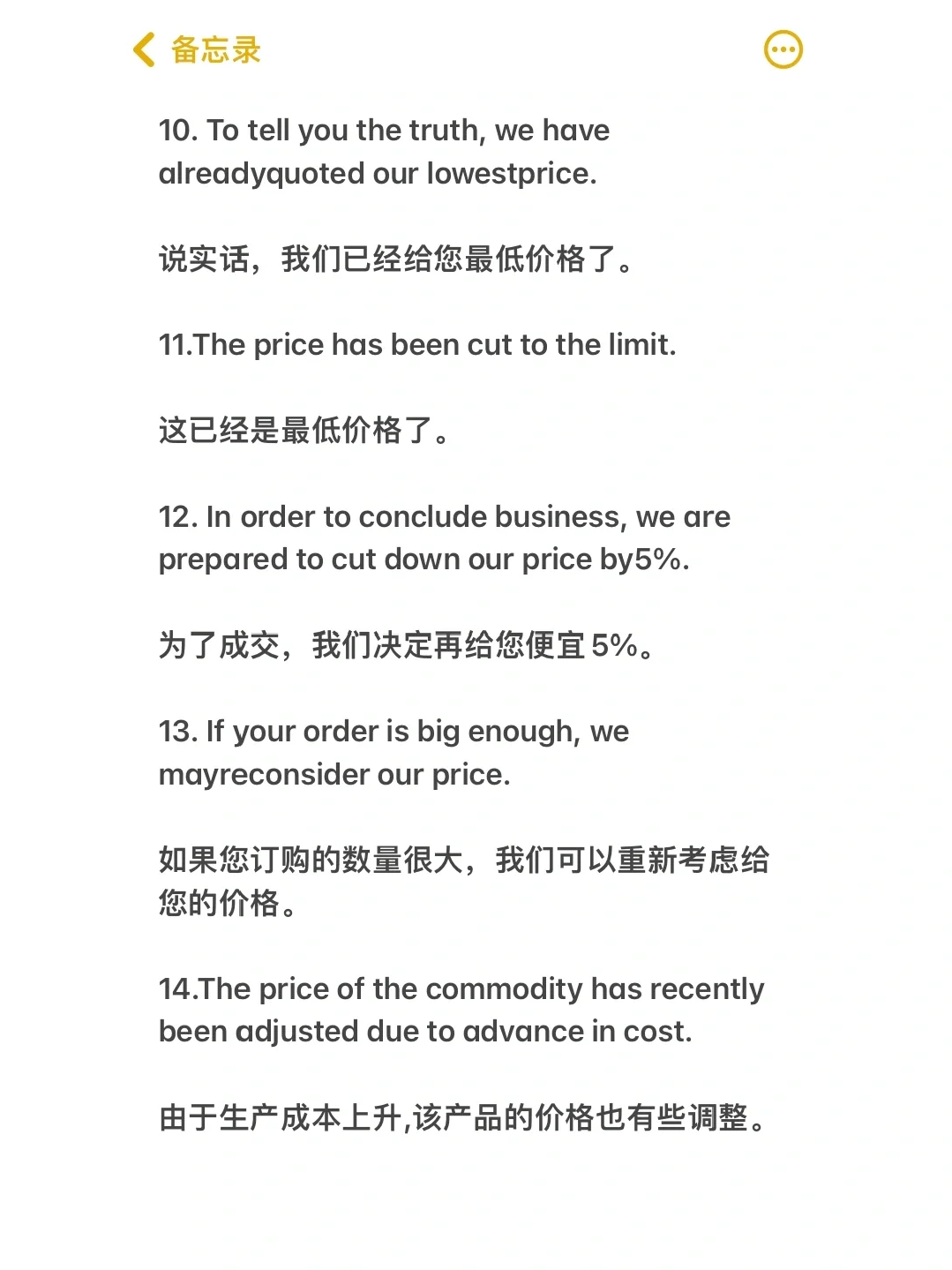 备忘录

10. To tell you the truth, we have alreadyquoted our lowestprice.

说实话，我们已经给您最低价格了。

11.The price has been cut to the limit.

这已经是最低价格了。

12. In order to conclude business, we are prepared to cut down our price by5%.

为了成交，我们决定再给您便宜 5%。

13. If your order is big enough, we mayreconsider our price.

如果您订购的数量很大，我们可以重新考虑给您的价格。

14.The price of the commodity has recently been adjusted due to advance in cost.

由于生产成本上升,该产品的价格也有些调整。